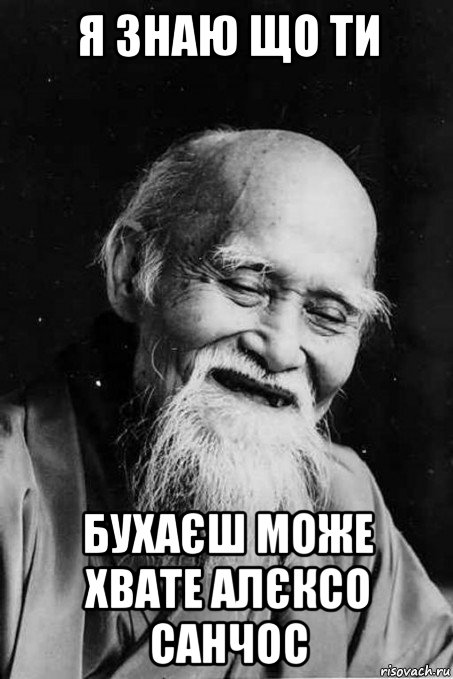 Я ЗНАЮ ЩО ТИ

БУХАЄШ МОЖЕ ХВАТЕ АЛЄКСО САНЧОС

risovach.ru